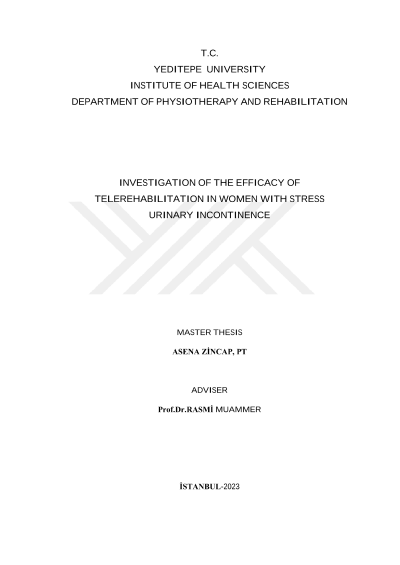 T.C.
YEDITEPE UNIVERSITY
INSTITUTE OF HEALTH SCIENCES
DEPARTMENT OF PHYSIOTHERAPY AND REHABILITATION

INVESTIGATION OF THE EFFICACY OF TELEREHABILITATION IN WOMEN WITH STRESS URINARY INCONTINENCE

MASTER THESIS

ASENA ZİNCAP, PT

ADVISER

Prof.Dr.RASMİ MUAMMER

İSTANBUL-2023